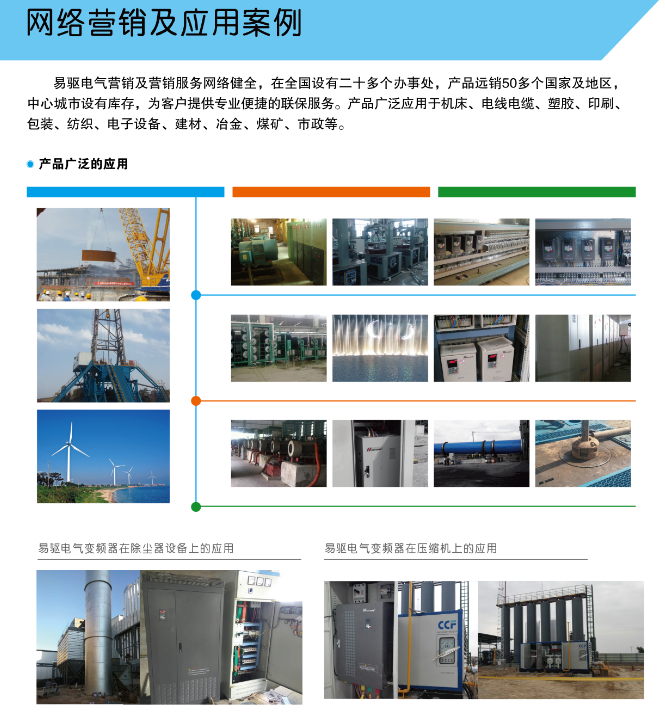 网络营销及应用案例

易驱电气营销及营销服务网络健全，在全国设有二十多个办事处，产品远销50多个国家及地区，中心城市设有库存，为客户提供专业便捷的联保服务。产品广泛应用于机床、电线电缆、塑胶、印刷、包装、纺织、电子设备、建材、冶金、煤矿、市政等。

产品广泛的应用

易驱电气变频器在除尘器设备上的应用

易驱电气变频器在压缩机上的应用

CCF